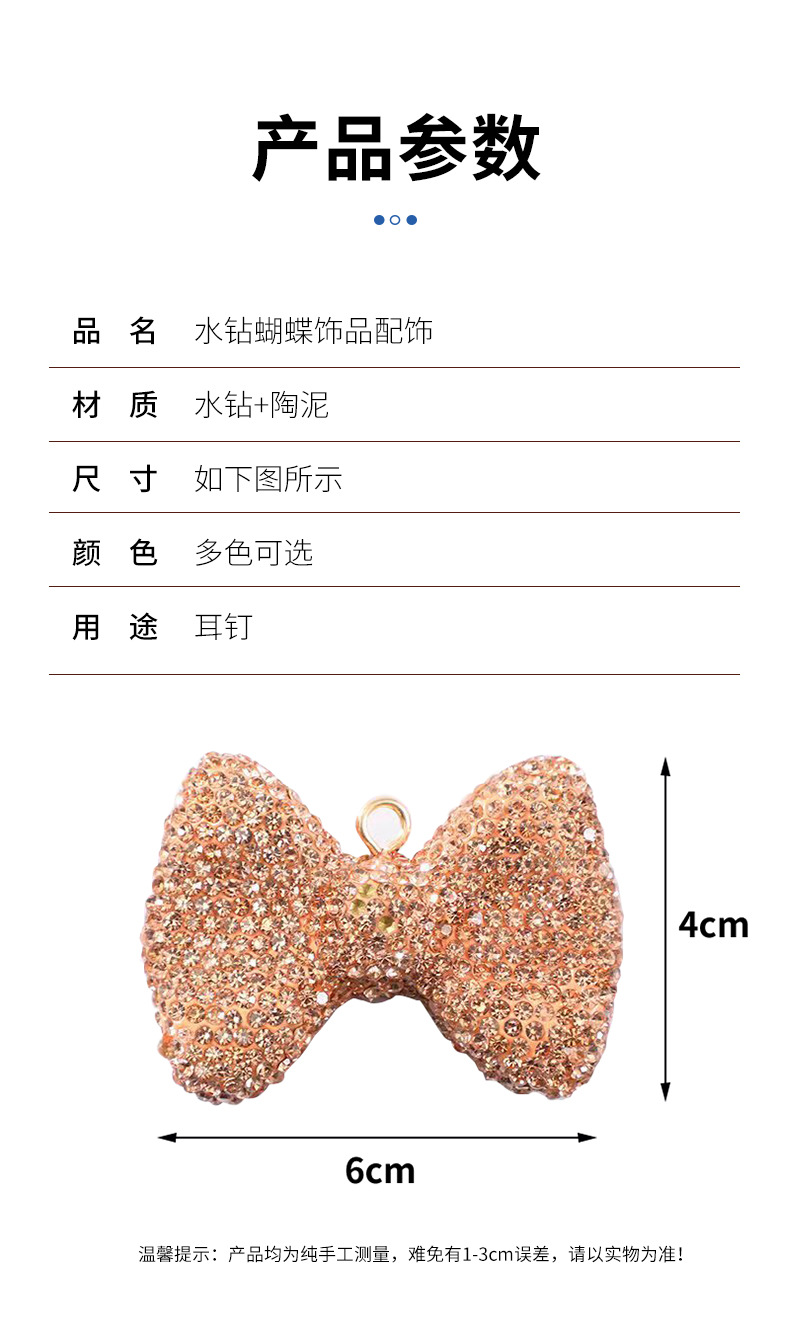 产品参数

品 名 水钻蝴蝶饰品配饰

材 质 水钻+陶泥

尺 寸 如下图所示

颜 色 多色可选

用 途 耳钉

4cm

6cm

温馨提示：产品均为纯手工测量，难免有1-3cm误差，请以实物为准！